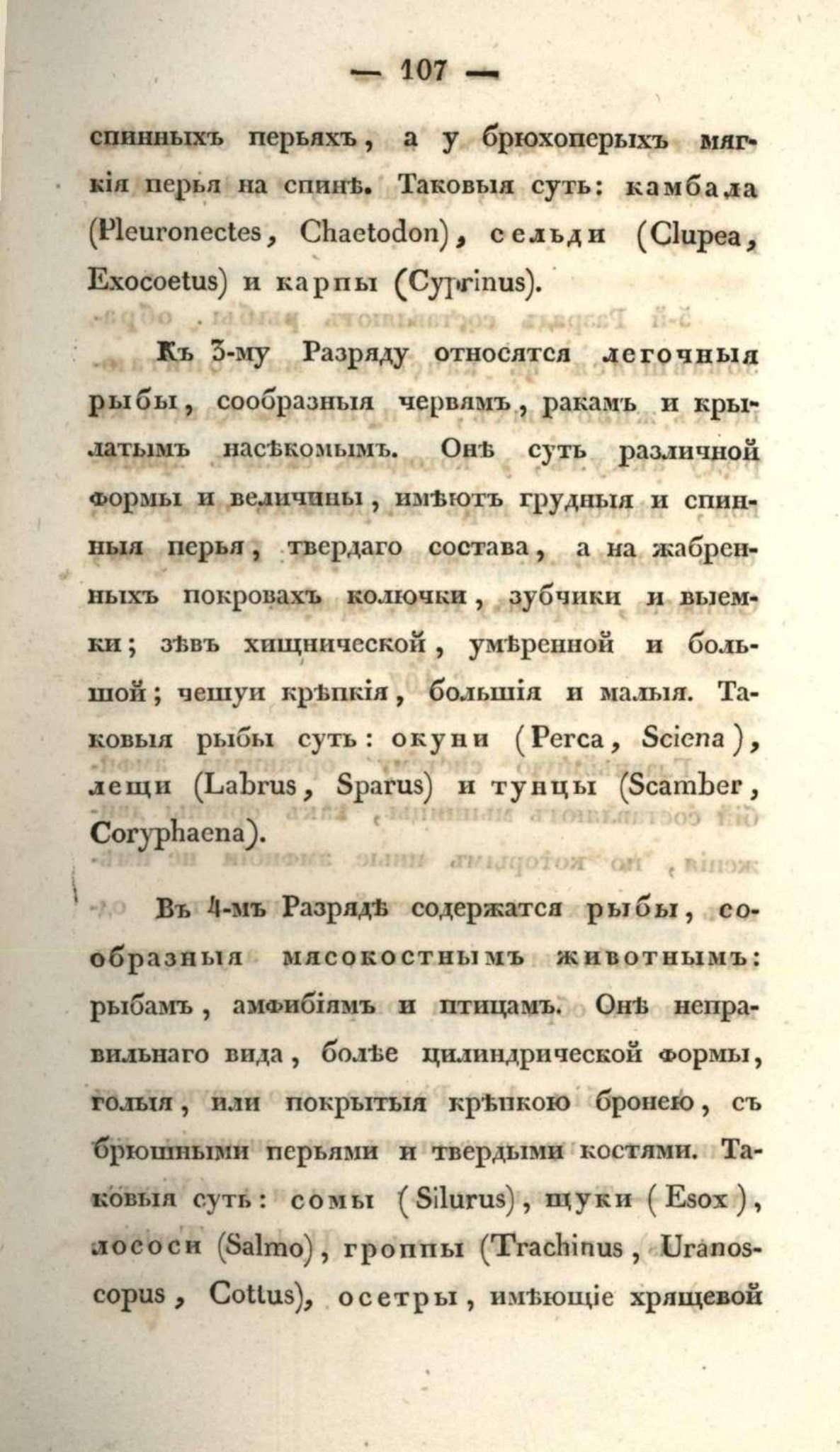 — 107 —

спинныхъ перьяхъ, а у брюхоперыхъ мягкія перья на спинѣ. Таковыя суть: камбала (Pleuronectes, Chaetodon), сельди (Clupea, Exocoetus) и карпы (Cyprinus).

Къ 3-му Разряду относятся легочныя рыбы, сообразныя червямъ, ракамъ и крылатымъ насѣкомымъ. Онѣ суть различной формы и величины, имѣютъ грудныя и спинныя перья, твердаго состава, а на жабренныхъ покровахъ колючки, зубчики и выемки; зѣвъ хищнической, умѣренной и большой; чешуи крѣпкія, большія и малыя. Таковыя рыбы суть: окуни (Perca, Sciena), лещи (Labrus, Sparus) и тунцы (Scamber, Coryphaena).

Въ 4-мъ Разрядѣ содержатся рыбы, сообразныя мясокостнымъ животнымъ: рыбамъ, амфибіямъ и птицамъ. Онѣ неправильнаго вида, болѣе цилиндрической формы, голыя, или покрытыя крѣпкою бронею, съ брюшными перьями и твердыми костями. Таковыя суть: сомы (Silurus), щуки (Esox), лососи (Salmo), гроппы (Trachinus, Uranoscopus, Cottus), осетры, имѣющіе хрящевой